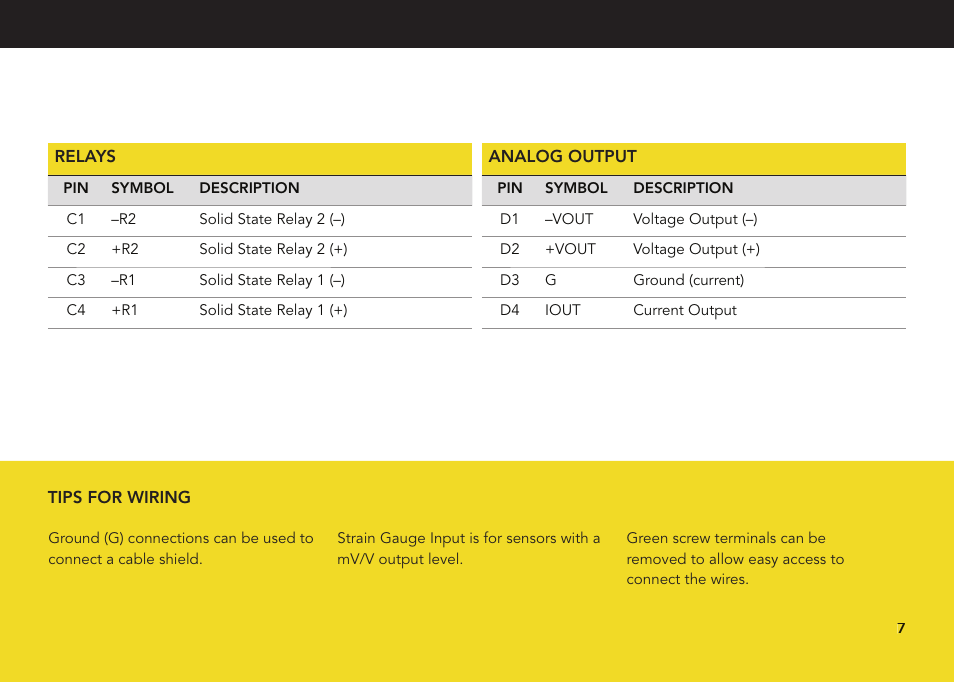 RELAYS

| PIN | SYMBOL | DESCRIPTION |
|---|---|---|
| C1 | –R2 | Solid State Relay 2 (–) |
| C2 | +R2 | Solid State Relay 2 (+) |
| C3 | –R1 | Solid State Relay 1 (–) |
| C4 | +R1 | Solid State Relay 1 (+) |

ANALOG OUTPUT

| PIN | SYMBOL | DESCRIPTION |
|---|---|---|
| D1 | –VOUT | Voltage Output (–) |
| D2 | +VOUT | Voltage Output (+) |
| D3 | G | Ground (current) |
| D4 | IOUT | Current Output |

TIPS FOR WIRING

Ground (G) connections can be used to connect a cable shield.

Strain Gauge Input is for sensors with a mV/V output level.

Green screw terminals can be removed to allow easy access to connect the wires.

7